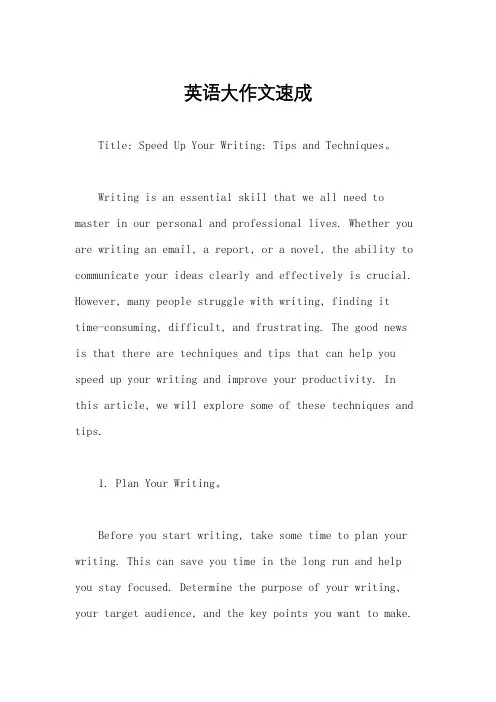 英语大作文速成

Title: Speed Up Your Writing: Tips and Techniques。

Writing is an essential skill that we all need to master in our personal and professional lives. Whether you are writing an email, a report, or a novel, the ability to communicate your ideas clearly and effectively is crucial. However, many people struggle with writing, finding it time-consuming, difficult, and frustrating. The good news is that there are techniques and tips that can help you speed up your writing and improve your productivity. In this article, we will explore some of these techniques and tips.

1. Plan Your Writing。

Before you start writing, take some time to plan your writing. This can save you time in the long run and help you stay focused. Determine the purpose of your writing, your target audience, and the key points you want to make.